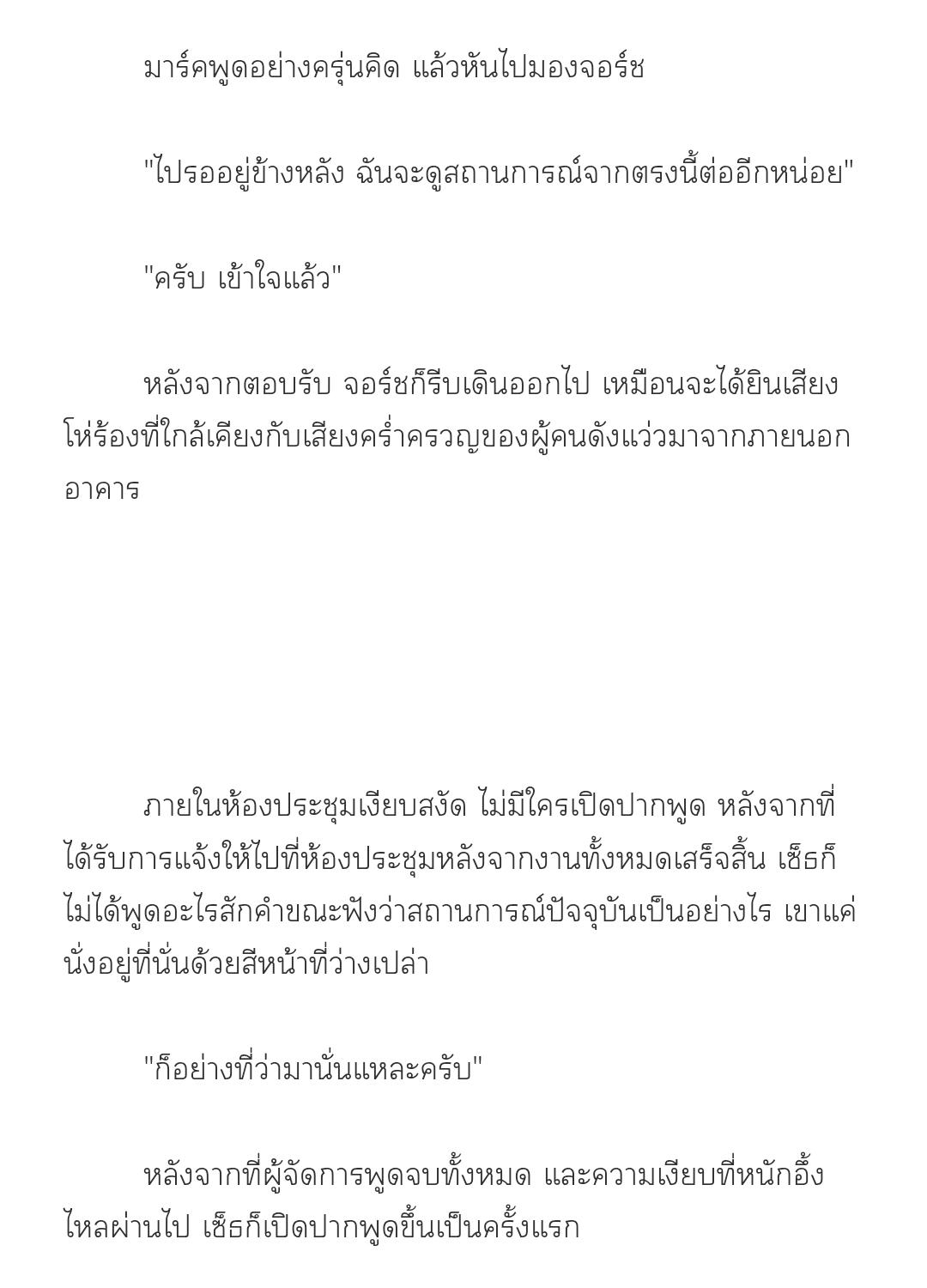 มาร์คพูดอย่างครุ่นคิด แล้วหันไปมองจอร์ช

"ไปรออยู่ข้างหลัง ฉันจะดูสถานการณ์จากตรงนี้ต่ออีกหน่อย"

"ครับ เข้าใจแล้ว"

หลังจากตอบรับ จอร์ชก็รีบเดินออกไป เหมือนจะได้ยินเสียงโห่ร้องที่ใกล้เคียงกับเสียงคร่ำครวญของผู้คนดังแว่วมาจากภายนอกอาคาร

ภายในห้องประชุมเงียบสงัด ไม่มีใครเปิดปากพูด หลังจากที่ได้รับการแจ้งให้ไปที่ห้องประชุมหลังจากงานทั้งหมดเสร็จสิ้น เซ็ธก็ไม่ได้พูดอะไรสักคำขณะฟังว่าสถานการณ์ปัจจุบันเป็นอย่างไร เขาแค่นั่งอยู่ที่นั่นด้วยสีหน้าที่ว่างเปล่า

"ก็อย่างที่ว่ามานั่นแหละครับ"

หลังจากที่ผู้จัดการพูดจบทั้งหมด และความเงียบที่หนักอึ้งไหลผ่านไป เซ็ธก็เปิดปากพูดขึ้นเป็นครั้งแรก